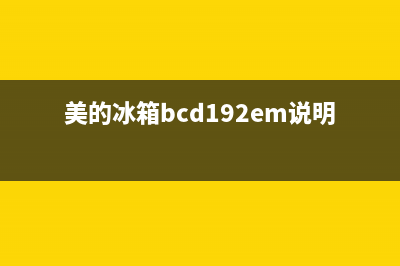 美的冰箱bcd192em说明